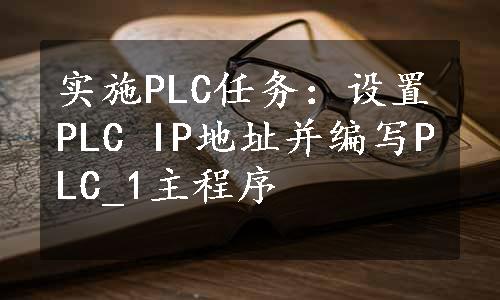 实施PLC任务：设置PLC IP地址并编写PLC_1主程序